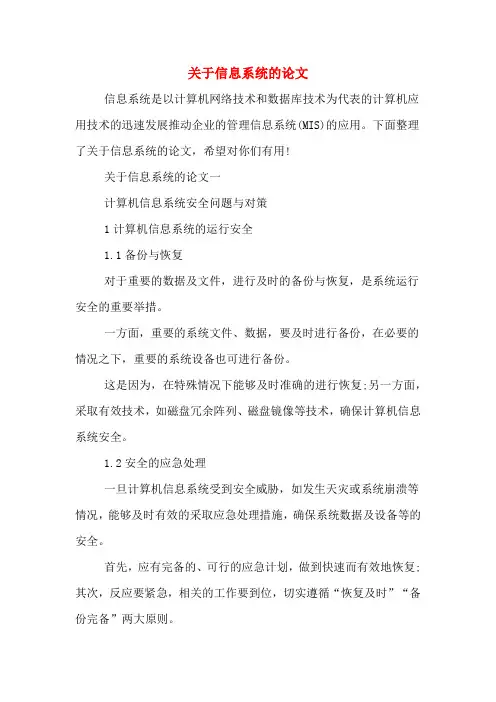 关于信息系统的论文

信息系统是以计算机网络技术和数据库技术为代表的计算机应用技术的迅速发展推动企业的管理信息系统(MIS)的应用。下面整理了关于信息系统的论文，希望对你们有用!

关于信息系统的论文一

计算机信息系统安全问题与对策

1 计算机信息系统的运行安全

1.1 备份与恢复

对于重要的数据及文件，进行及时的备份与恢复，是系统运行安全的重要举措。

一方面，重要的系统文件、数据，要及时进行备份，在必要的情况之下，重要的系统设备也可进行备份。

这是因为，在特殊情况下能够及时准确的进行恢复;另一方面，采取有效技术，如磁盘冗余阵列、磁盘镜像等技术，确保计算机信息系统安全。

1.2 安全的应急处理

一旦计算机信息系统受到安全威胁，如发生天灾或系统崩溃等情况，能够及时有效的采取应急处理措施，确保系统数据及设备等的安全。

首先，应有完备的、可行的应急计划，做到快速而有效地恢复;其次，反应要紧急，相关的工作要到位，切实遵循“恢复及时”“备份完备”两大原则。